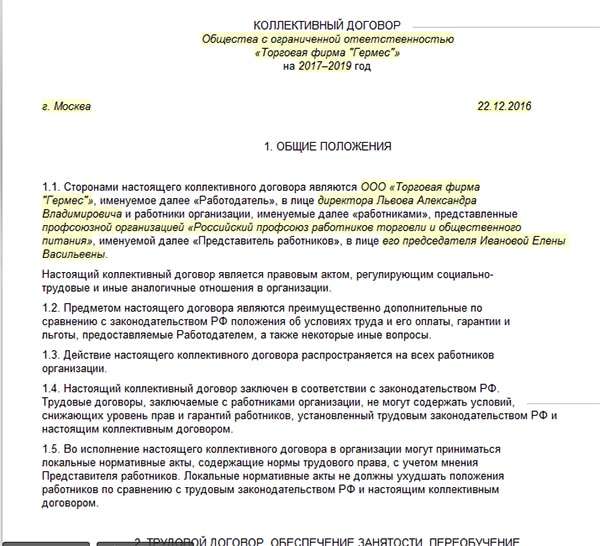 КОЛЛЕКТИВНЫЙ ДОГОВОР
Общества с ограниченной ответственностью
«Торговая фирма "Гермес"»
на 2017–2019 год

г. Москва 22.12.2016

1. ОБЩИЕ ПОЛОЖЕНИЯ

1.1. Сторонами настоящего коллективного договора являются ООО «Торговая фирма "Гермес"», именуемое далее «Работодатель», в лице директора Львова Александра Владимировича и работники организации, именуемые далее «работниками», представленные профсоюзной организацией «Российский профсоюз работников торговли и общественного питания», именуемой далее «Представитель работников», в лице его председателя Ивановой Елены Васильевны.

Настоящий коллективный договор является правовым актом, регулирующим социально-трудовые и иные аналогичные отношения в организации.

1.2. Предметом настоящего договора являются преимущественно дополнительные по сравнению с законодательством РФ положения об условиях труда и его оплаты, гарантии и льготы, предоставляемые Работодателем, а также некоторые иные вопросы.

1.3. Действие настоящего коллективного договора распространяется на всех работников организации.

1.4. Настоящий коллективный договор заключен в соответствии с законодательством РФ. Трудовые договоры, заключаемые с работниками организации, не могут содержать условий, снижающих уровень прав и гарантий работников, установленный трудовым законодательством РФ и настоящим коллективным договором.

1.5. Во исполнение настоящего коллективного договора в организации могут приниматься локальные нормативные акты, содержащие нормы трудового права, с учетом мнения Представителя работников. Локальные нормативные акты не должны ухудшать положения работников по сравнению с трудовым законодательством РФ и настоящим коллективным договором.

2. ТРУДОВОЙ ДОГОВОР. ОБЕСПЕЧЕНИЕ ЗАНЯТОСТИ. ПЕРЕОБУЧЕНИЕ